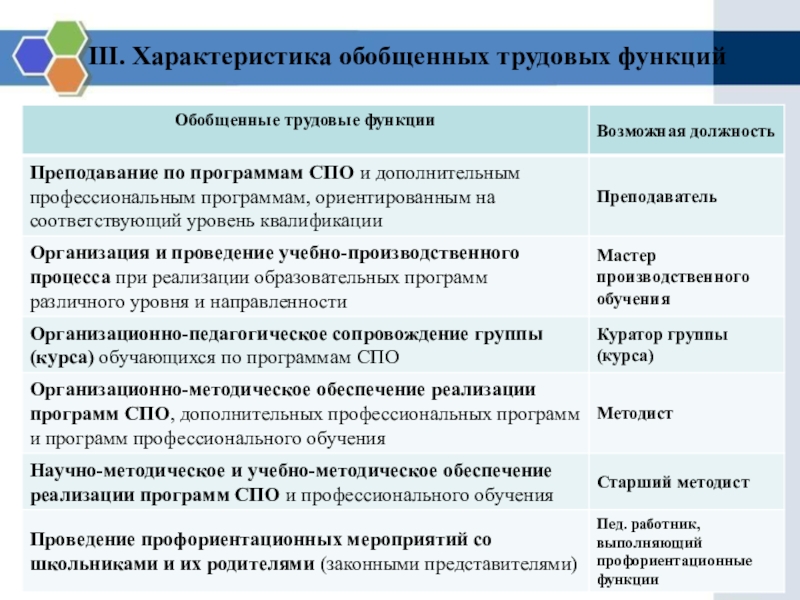 III. Характеристика обобщенных трудовых функций

| Обобщенные трудовые функции | Возможная должность |
|---|---|
| Преподавание по программам СПО и дополнительным профессиональным программам, ориентированным на соответствующий уровень квалификации | Преподаватель |
| Организация и проведение учебно-производственного процесса при реализации образовательных программ различного уровня и направленности | Мастер производственного обучения |
| Организационно-педагогическое сопровождение группы (курса) обучающихся по программам СПО | Куратор группы (курса) |
| Организационно-методическое обеспечение реализации программ СПО, дополнительных профессиональных программ и программ профессионального обучения | Методист |
| Научно-методическое и учебно-методическое обеспечение реализации программ СПО и профессионального обучения | Старший методист |
| Проведение профориентационных мероприятий со школьниками и их родителями (законными представителями) | Пед. работник, выполняющий профориентационные функции |